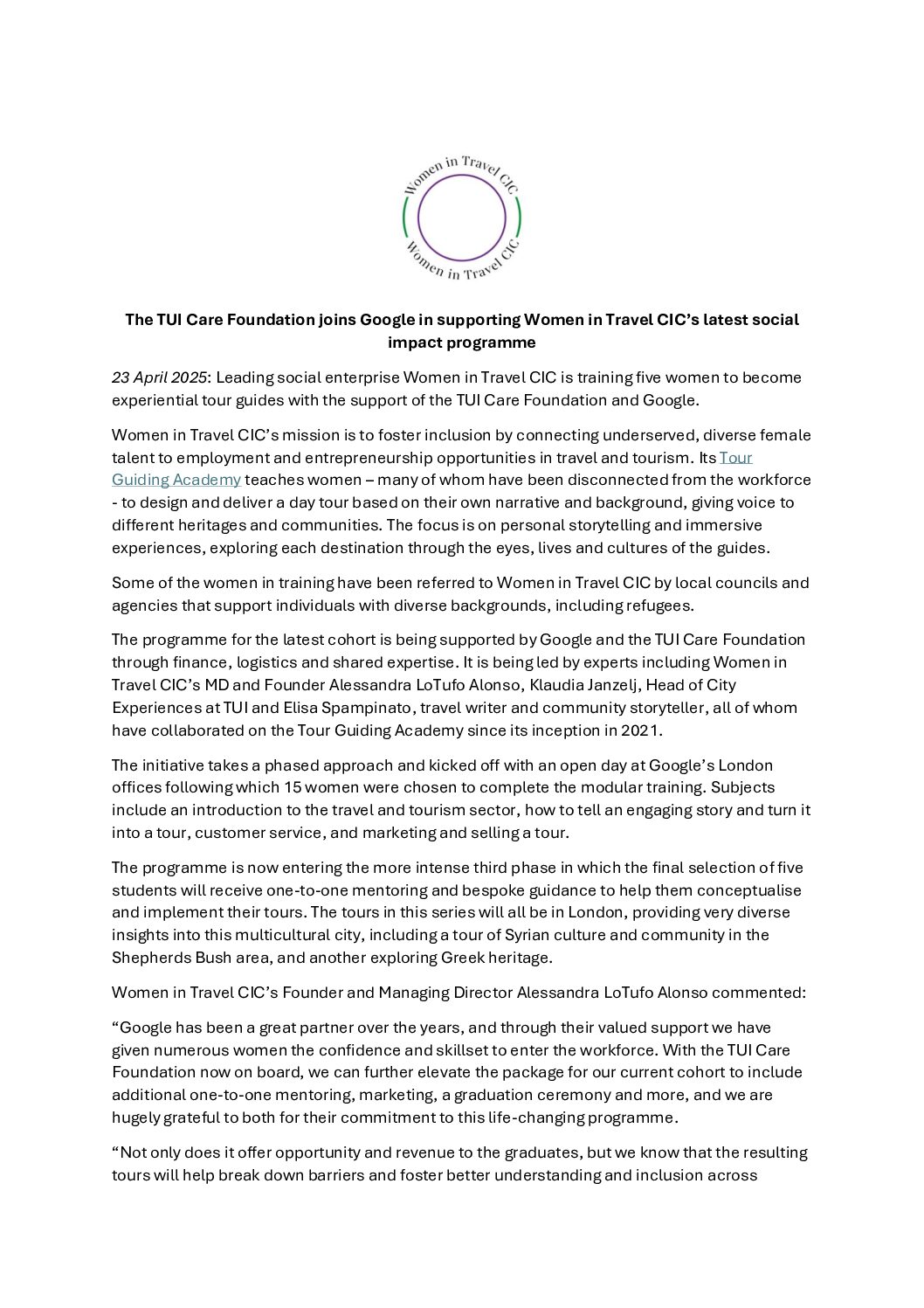 Women in Travel CIC

Women in Travel CIC

The TUI Care Foundation joins Google in supporting Women in Travel CIC's latest social impact programme

23 April 2025: Leading social enterprise Women in Travel CIC is training five women to become experiential tour guides with the support of the TUI Care Foundation and Google.

Women in Travel CIC's mission is to foster inclusion by connecting underserved, diverse female talent to employment and entrepreneurship opportunities in travel and tourism. Its Tour Guiding Academy teaches women – many of whom have been disconnected from the workforce - to design and deliver a day tour based on their own narrative and background, giving voice to different heritages and communities. The focus is on personal storytelling and immersive experiences, exploring each destination through the eyes, lives and cultures of the guides.

Some of the women in training have been referred to Women in Travel CIC by local councils and agencies that support individuals with diverse backgrounds, including refugees.

The programme for the latest cohort is being supported by Google and the TUI Care Foundation through finance, logistics and shared expertise. It is being led by experts including Women in Travel CIC's MD and Founder Alessandra LoTufo Alonso, Klaudia Janzelj, Head of City Experiences at TUI and Elisa Spampinato, travel writer and community storyteller, all of whom have collaborated on the Tour Guiding Academy since its inception in 2021.

The initiative takes a phased approach and kicked off with an open day at Google's London offices following which 15 women were chosen to complete the modular training. Subjects include an introduction to the travel and tourism sector, how to tell an engaging story and turn it into a tour, customer service, and marketing and selling a tour.

The programme is now entering the more intense third phase in which the final selection of five students will receive one-to-one mentoring and bespoke guidance to help them conceptualise and implement their tours. The tours in this series will all be in London, providing very diverse insights into this multicultural city, including a tour of Syrian culture and community in the Shepherds Bush area, and another exploring Greek heritage.

Women in Travel CIC's Founder and Managing Director Alessandra LoTufo Alonso commented:

"Google has been a great partner over the years, and through their valued support we have given numerous women the confidence and skillset to enter the workforce. With the TUI Care Foundation now on board, we can further elevate the package for our current cohort to include additional one-to-one mentoring, marketing, a graduation ceremony and more, and we are hugely grateful to both for their commitment to this life-changing programme.

"Not only does it offer opportunity and revenue to the graduates, but we know that the resulting tours will help break down barriers and foster better understanding and inclusion across